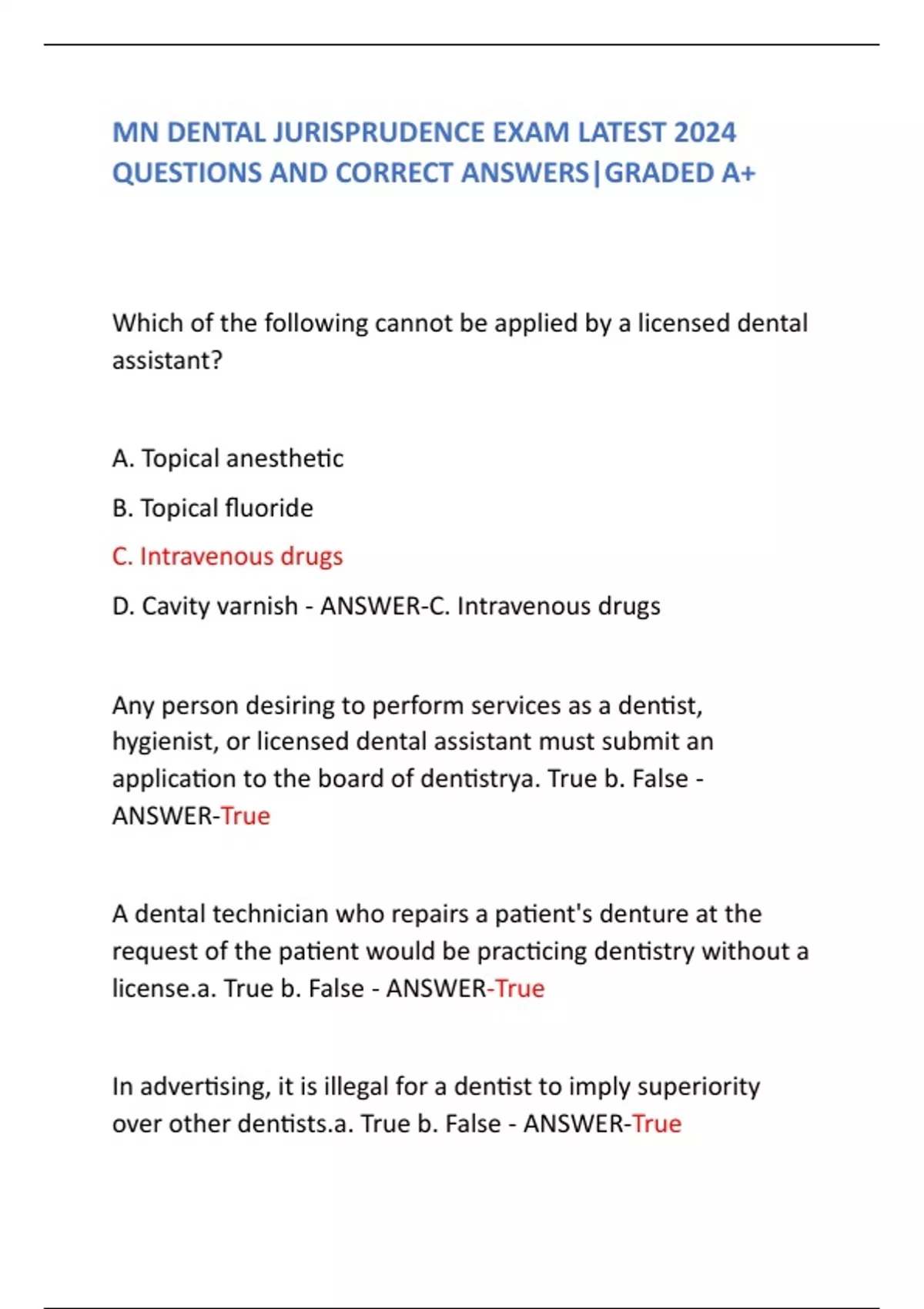 MN DENTAL JURISPRUDENCE EXAM LATEST 2024 QUESTIONS AND CORRECT ANSWERS|GRADED A+

Which of the following cannot be applied by a licensed dental assistant?

A. Topical anesthetic

B. Topical fluoride

C. Intravenous drugs

D. Cavity varnish - ANSWER-C. Intravenous drugs

Any person desiring to perform services as a dentist, hygienist, or licensed dental assistant must submit an application to the board of dentistrya. True b. False - ANSWER-True

A dental technician who repairs a patient's denture at the request of the patient would be practicing dentistry without a license.a. True b. False - ANSWER-True

In advertising, it is illegal for a dentist to imply superiority over other dentists.a. True b. False - ANSWER-True